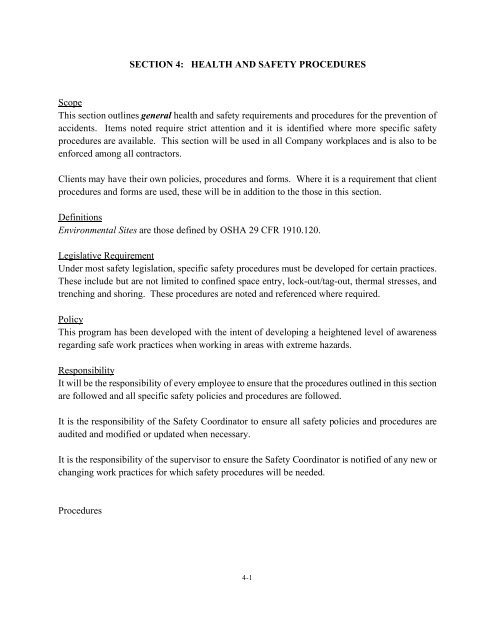 SECTION 4: HEALTH AND SAFETY PROCEDURES

Scope
This section outlines general health and safety requirements and procedures for the prevention of accidents. Items noted require strict attention and it is identified where more specific safety procedures are available. This section will be used in all Company workplaces and is also to be enforced among all contractors.

Clients may have their own policies, procedures and forms. Where it is a requirement that client procedures and forms are used, these will be in addition to the those in this section.

Definitions
Environmental Sites are those defined by OSHA 29 CFR 1910.120.

Legislative Requirement
Under most safety legislation, specific safety procedures must be developed for certain practices. These include but are not limited to confined space entry, lock-out/tag-out, thermal stresses, and trenching and shoring. These procedures are noted and referenced where required.

Policy
This program has been developed with the intent of developing a heightened level of awareness regarding safe work practices when working in areas with extreme hazards.

Responsibility
It will be the responsibility of every employee to ensure that the procedures outlined in this section are followed and all specific safety policies and procedures are followed.

It is the responsibility of the Safety Coordinator to ensure all safety policies and procedures are audited and modified or updated when necessary.

It is the responsibility of the supervisor to ensure the Safety Coordinator is notified of any new or changing work practices for which safety procedures will be needed.

Procedures

4-1